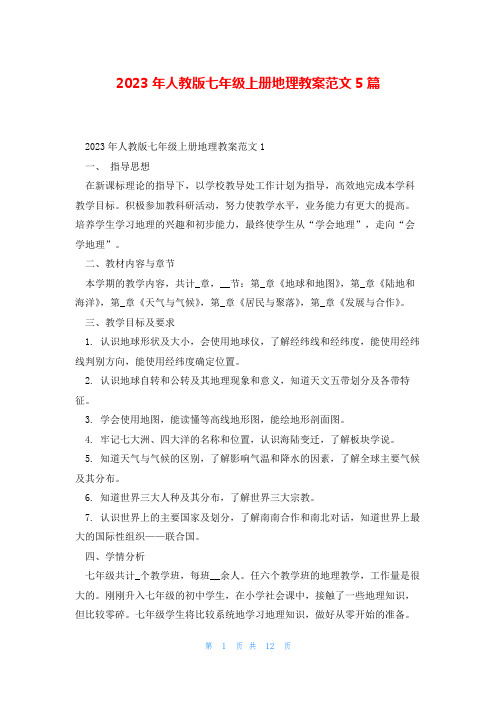 2023 年人教版七年级上册地理教案范文 5 篇

2023 年人教版七年级上册地理教案范文 1

一、 指导思想

在新课标理论的指导下，以学校教导处工作计划为指导，高效地完成本学科教学目标。积极参加教科研活动，努力使教学水平，业务能力有更大的提高。培养学生学习地理的兴趣和初步能力，最终使学生从“学会地理”，走向“会学地理”。

二、教材内容与章节

本学期的教学内容，共计_章，__节：第_章《地球和地图》，第_章《陆地和海洋》，第_章《天气与气候》，第_章《居民与聚落》，第_章《发展与合作》。

三、教学目标及要求

1. 认识地球形状及大小，会使用地球仪，了解经纬线和经纬度，能使用经纬线判别方向，能使用经纬度确定位置。

2. 认识地球自转和公转及其地理现象和意义，知道天文五带划分及各带特征。

3. 学会使用地图，能读懂等高线地形图，能绘地形剖面图。

4. 牢记七大洲、四大洋的名称和位置，认识海陆变迁，了解板块学说。

5. 知道天气与气候的区别，了解影响气温和降水的因素，了解全球主要气候及其分布。

6. 知道世界三大人种及其分布，了解世界三大宗教。

7. 认识世界上的主要国家及划分，了解南南合作和南北对话，知道世界上最大的国际性组织——联合国。

四、学情分析

七年级共计_个教学班，每班__余人。任六个教学班的地理教学，工作量是很大的。刚刚升入七年级的初中学生，在小学社会课中，接触了一些地理知识，但比较零碎。七年级学生将比较系统地学习地理知识，做好从零开始的准备。

第 1 页 共 12 页